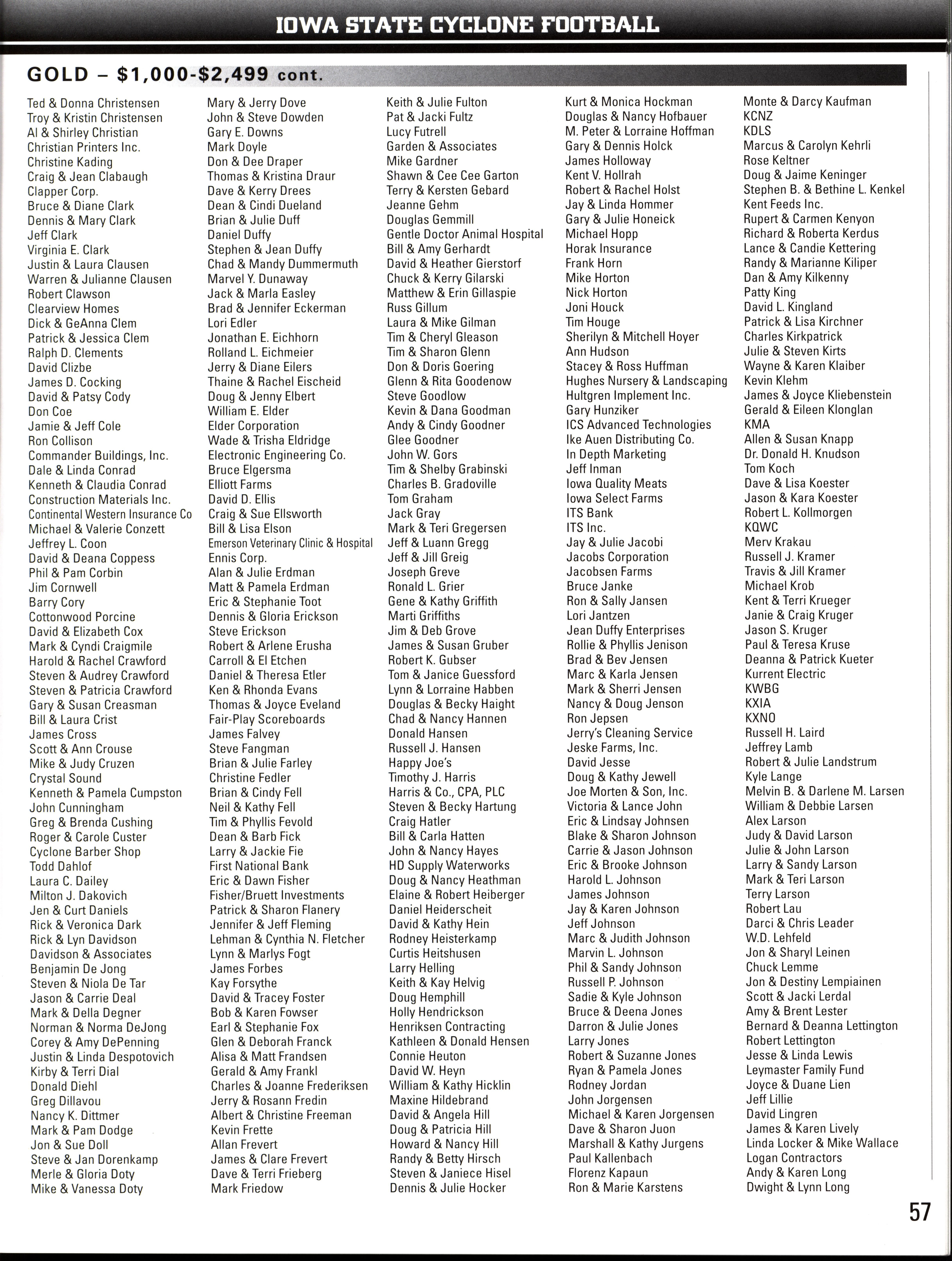 IOWA STATE CYCLONE FOOTBALL

GOLD – $1,000-$2,499 cont.

Ted & Donna Christensen
Troy & Kristin Christensen
Al & Shirley Christian
Christian Printers Inc.
Christine Kading
Craig & Jean Clabaugh
Clapper Corp.
Bruce & Diane Clark
Dennis & Mary Clark
Jeff Clark
Virginia E. Clark
Justin & Laura Clausen
Warren & Julianne Clausen
Robert Clawson
Clearview Homes
Dick & GeAnna Clem
Patrick & Jessica Clem
Ralph D. Clements
David Clizbe
James D. Cocking
David & Patsy Cody
Don Coe
Jamie & Jeff Cole
Ron Collison
Commander Buildings, Inc.
Dale & Linda Conrad
Kenneth & Claudia Conrad
Construction Materials Inc.
Continental Western Insurance Co
Michael & Valerie Conzett
Jeffrey L. Coon
David & Deana Coppess
Phil & Pam Corbin
Jim Cornwell
Barry Cory
Cottonwood Porcine
David & Elizabeth Cox
Mark & Cyndi Craigmile
Harold & Rachel Crawford
Steven & Audrey Crawford
Steven & Patricia Crawford
Gary & Susan Creasman
Bill & Laura Crist
James Cross
Scott & Ann Crouse
Mike & Judy Cruzen
Crystal Sound
Kenneth & Pamela Cumpston
John Cunningham
Greg & Brenda Cushing
Roger & Carole Custer
Cyclone Barber Shop
Todd Dahlof
Laura C. Dailey
Milton J. Dakovich
Jen & Curt Daniels
Rick & Veronica Dark
Rick & Lyn Davidson
Davidson & Associates
Benjamin De Jong
Steven & Niola De Tar
Jason & Carrie Deal
Mark & Della Degner
Norman & Norma DeJong
Corey & Amy DePenning
Justin & Linda Despotovich
Kirby & Terri Dial
Donald Diehl
Greg Dillavou
Nancy K. Dittmer
Mark & Pam Dodge
Jon & Sue Doll
Steve & Jan Dorenkamp
Merle & Gloria Doty
Mike & Vanessa Doty

Mary & Jerry Dove
John & Steve Dowden
Gary E. Downs
Mark Doyle
Don & Dee Draper
Thomas & Kristina Draur
Dave & Kerry Drees
Dean & Cindi Dueland
Brian & Julie Duff
Daniel Duffy
Stephen & Jean Duffy
Chad & Mandy Dummermuth
Marvel Y. Dunaway
Jack & Marla Easley
Brad & Jennifer Eckerman
Lori Edler
Jonathan E. Eichhorn
Rolland L. Eichmeier
Jerry & Diane Eilers
Thaine & Rachel Eischeid
Doug & Jenny Elbert
William E. Elder
Elder Corporation
Wade & Trisha Eldridge
Electronic Engineering Co.
Bruce Elgersma
Elliott Farms
David D. Ellis
Craig & Sue Ellsworth
Bill & Lisa Elson
Emerson Veterinary Clinic & Hospital
Ennis Corp.
Alan & Julie Erdman
Matt & Pamela Erdman
Eric & Stephanie Toot
Dennis & Gloria Erickson
Steve Erickson
Robert & Arlene Erusha
Carroll & El Etchen
Daniel & Theresa Etler
Ken & Rhonda Evans
Thomas & Joyce Eveland
Fair-Play Scoreboards
James Falvey
Steve Fangman
Brian & Julie Farley
Christine Fedler
Brian & Cindy Fell
Neil & Kathy Fell
Tim & Phyllis Fevold
Dean & Barb Fick
Larry & Jackie Fie
First National Bank
Eric & Dawn Fisher
Fisher/Bruett Investments
Patrick & Sharon Flanery
Jennifer & Jeff Fleming
Lehman & Cynthia N. Fletcher
Lynn & Marlys Fogt
James Forbes
Kay Forsythe
David & Tracey Foster
Bob & Karen Fowser
Earl & Stephanie Fox
Glen & Deborah Franck
Alisa & Matt Frandsen
Gerald & Amy Frankl
Charles & Joanne Frederiksen
Jerry & Rosann Fredin
Albert & Christine Freeman
Kevin Frette
Allan Frevert
James & Clare Frevert
Dave & Terri Frieberg
Mark Friedow

Keith & Julie Fulton
Pat & Jacki Fultz
Lucy Futrell
Garden & Associates
Mike Gardner
Shawn & Cee Cee Garton
Terry & Kersten Gebard
Jeanne Gehm
Douglas Gemmill
Gentle Doctor Animal Hospital
Bill & Amy Gerhardt
David & Heather Gierstorf
Chuck & Kerry Gilarski
Matthew & Erin Gillaspie
Russ Gillum
Laura & Mike Gilman
Tim & Cheryl Gleason
Tim & Sharon Glenn
Don & Doris Goering
Glenn & Rita Goodenow
Steve Goodlow
Kevin & Dana Goodman
Andy & Cindy Goodner
Glee Goodner
John W. Gors
Tim & Shelby Grabinski
Charles B. Gradoville
Tom Graham
Jack Gray
Mark & Teri Gregersen
Jeff & Luann Gregg
Jeff & Jill Greig
Joseph Greve
Ronald L. Grier
Gene & Kathy Griffith
Marti Griffiths
Jim & Deb Grove
James & Susan Gruber
Robert K. Gubser
Tom & Janice Guessford
Lynn & Lorraine Habben
Douglas & Becky Haight
Chad & Nancy Hannen
Donald Hansen
Russell J. Hansen
Happy Joe's
Timothy J. Harris
Harris & Co., CPA, PLC
Steven & Becky Hartung
Craig Hatler
Bill & Carla Hatten
John & Nancy Hayes
HD Supply Waterworks
Doug & Nancy Heathman
Elaine & Robert Heiberger
Daniel Heiderscheit
David & Kathy Hein
Rodney Heisterkamp
Curtis Heitshusen
Larry Helling
Keith & Kay Helvig
Doug Hemphill
Holly Hendrickson
Henriksen Contracting
Kathleen & Donald Hensen
Connie Heuton
David W. Heyn
William & Kathy Hicklin
Maxine Hildebrand
David & Angela Hill
Doug & Patricia Hill
Howard & Nancy Hill
Randy & Betty Hirsch
Steven & Janiece Hisel
Dennis & Julie Hocker

Kurt & Monica Hockman
Douglas & Nancy Hofbauer
M. Peter & Lorraine Hoffman
Gary & Dennis Holck
James Holloway
Kent V. Hollrah
Robert & Rachel Holst
Jay & Linda Hommer
Gary & Julie Honeick
Michael Hopp
Horak Insurance
Frank Horn
Mike Horton
Nick Horton
Joni Houck
Tim Houge
Sherilyn & Mitchell Hoyer
Ann Hudson
Stacey & Ross Huffman
Hughes Nursery & Landscaping
Hultgren Implement Inc.
Gary Hunziker
ICS Advanced Technologies
Ike Auen Distributing Co.
In Depth Marketing
Jeff Inman
Iowa Quality Meats
Iowa Select Farms
ITS Bank
ITS Inc.
Jay & Julie Jacobi
Jacobs Corporation
Jacobsen Farms
Bruce Janke
Ron & Sally Jansen
Lori Jantzen
Jean Duffy Enterprises
Rollie & Phyllis Jenison
Brad & Bev Jensen
Marc & Karla Jensen
Mark & Sherri Jensen
Nancy & Doug Jenson
Ron Jepsen
Jerry's Cleaning Service
Jeske Farms, Inc.
David Jesse
Doug & Kathy Jewell
Joe Morten & Son, Inc.
Victoria & Lance John
Eric & Lindsay Johnsen
Blake & Sharon Johnson
Carrie & Jason Johnson
Eric & Brooke Johnson
Harold L. Johnson
James Johnson
Jay & Karen Johnson
Jeff Johnson
Marc & Judith Johnson
Marvin L. Johnson
Phil & Sandy Johnson
Russell P. Johnson
Sadie & Kyle Johnson
Bruce & Deena Jones
Darron & Julie Jones
Larry Jones
Robert & Suzanne Jones
Ryan & Pamela Jones
Rodney Jordan
John Jorgensen
Michael & Karen Jorgensen
Dave & Sharon Juon
Marshall & Kathy Jurgens
Paul Kallenbach
Florenz Kapaun
Ron & Marie Karstens

Monte & Darcy Kaufman
KCNZ
KDLS
Marcus & Carolyn Kehrli
Rose Keltner
Doug & Jaime Keninger
Stephen B. & Bethine L. Kenkel
Kent Feeds Inc.
Rupert & Carmen Kenyon
Richard & Roberta Kerdus
Lance & Candie Kettering
Randy & Marianne Kiliper
Dan & Amy Kilkenny
Patty King
David L. Kingland
Patrick & Lisa Kirchner
Charles Kirkpatrick
Julie & Steven Kirts
Wayne & Karen Klaiber
Kevin Klehm
James & Joyce Kliebenstein
Gerald & Eileen Klonglan
KMA
Allen & Susan Knapp
Dr. Donald H. Knudson
Tom Koch
Dave & Lisa Koester
Jason & Kara Koester
Robert L. Kollmorgen
KQWC
Merv Krakau
Russell J. Kramer
Travis & Jill Kramer
Michael Krob
Kent & Terri Krueger
Janie & Craig Kruger
Jason S. Kruger
Paul & Teresa Kruse
Deanna & Patrick Kueter
Kurrent Electric
KWBG
KXIA
KXNO
Russell H. Laird
Jeffrey Lamb
Robert & Julie Landstrum
Kyle Lange
Melvin B. & Darlene M. Larsen
William & Debbie Larsen
Alex Larson
Judy & David Larson
Julie & John Larson
Larry & Sandy Larson
Mark & Teri Larson
Terry Larson
Robert Lau
Darci & Chris Leader
W.D. Lehfeld
Jon & Sharyl Leinen
Chuck Lemme
Jon & Destiny Lempiainen
Scott & Jacki Lerdal
Amy & Brent Lester
Bernard & Deanna Lettington
Robert Lettington
Jesse & Linda Lewis
Leymaster Family Fund
Joyce & Duane Lien
Jeff Lillie
David Lingren
James & Karen Lively
Linda Locker & Mike Wallace
Logan Contractors
Andy & Karen Long
Dwight & Lynn Long

57